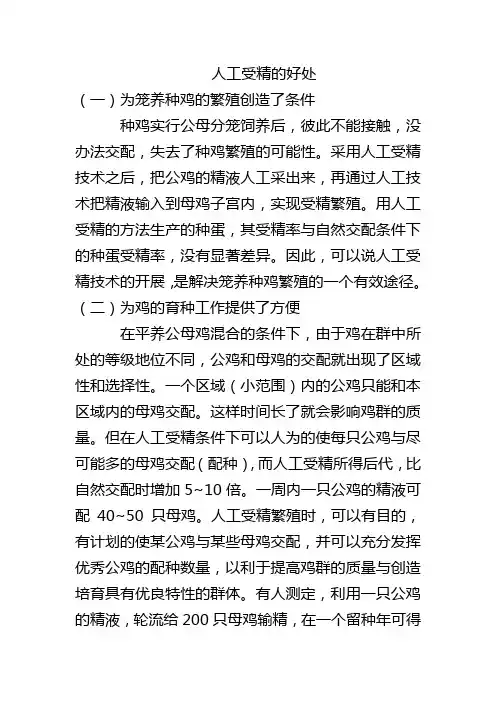 人工受精的好处

（一）为笼养种鸡的繁殖创造了条件

种鸡实行公母分笼饲养后，彼此不能接触，没办法交配，失去了种鸡繁殖的可能性。采用人工受精技术之后，把公鸡的精液人工采出来，再通过人工技术把精液输入到母鸡子宫内，实现受精繁殖。用人工受精的方法生产的种蛋，其受精率与自然交配条件下的种蛋受精率，没有显著差异。因此，可以说人工受精技术的开展，是解决笼养种鸡繁殖的一个有效途径。

（二）为鸡的育种工作提供了方便

在平养公母鸡混合的条件下，由于鸡在群中所处的等级地位不同，公鸡和母鸡的交配就出现了区域性和选择性。一个区域（小范围）内的公鸡只能和本区域内的母鸡交配。这样时间长了就会影响鸡群的质量。但在人工受精条件下可以人为的使每只公鸡与尽可能多的母鸡交配（配种），而人工受精所得后代，比自然交配时增加 5~10 倍。一周内一只公鸡的精液可配 40~50 只母鸡。人工受精繁殖时，可以有目的，有计划的使某公鸡与某些母鸡交配，并可以充分发挥优秀公鸡的配种数量，以利于提高鸡群的质量与创造培育具有优良特性的群体。有人测定，利用一只公鸡的精液，轮流给 200 只母鸡输精，在一个留种年可得